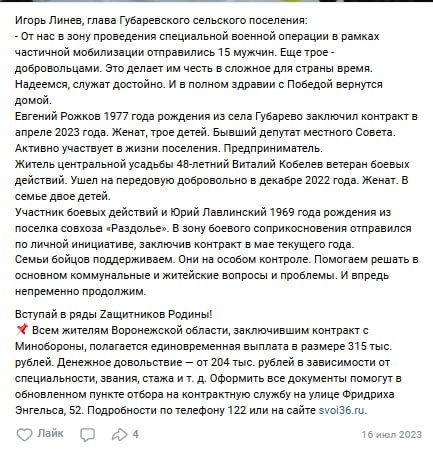 Игорь Линев, глава Губаревского сельского поселения:
- От нас в зону проведения специальной военной операции в рамках частичной мобилизации отправились 15 мужчин. Еще трое - добровольцами. Это делает им честь в сложное для страны время. Надеемся, служат достойно. И в полном здравии с Победой вернутся домой.
Евгений Рожков 1977 года рождения из села Губарево заключил контракт в апреле 2023 года. Женат, трое детей. Бывший депутат местного Совета. Активно участвует в жизни поселения. Предприниматель.
Житель центральной усадьбы 48-летний Виталий Кобелев ветеран боевых действий. Ушел на передовую добровольно в декабре 2022 года. Женат. В семье двое детей.
Участник боевых действий и Юрий Лавлинский 1969 года рождения из поселка совхоза «Раздолье». В зону боевого соприкосновения отправился по личной инициативе, заключив контракт в мае текущего года.
Семьи бойцов поддерживаем. Они на особом контроле. Помогаем решать в основном коммунальные и житейские вопросы и проблемы. И впредь непременно продолжим.

Вступай в ряды Zащитников Родины!
📌 Всем жителям Воронежской области, заключившим контракт с Минобороны, полагается единовременная выплата в размере 315 тыс. рублей. Денежное довольствие — от 204 тыс. рублей в зависимости от специальности, звания, стажа и т. д. Оформить все документы помогут в обновленном пункте отбора на контрактную службу на улице Фридриха Энгельса, 52. Подробности по телефону 122 или на сайте svoi36.ru.

Лайк 4 16 июл 2023